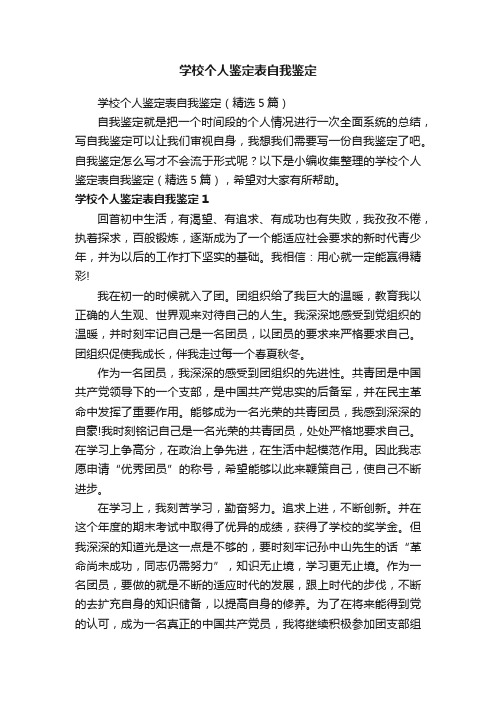 学校个人鉴定表自我鉴定

学校个人鉴定表自我鉴定（精选5篇）

自我鉴定就是把一个时间段的个人情况进行一次全面系统的总结，写自我鉴定可以让我们审视自身，我想我们需要写一份自我鉴定了吧。自我鉴定怎么写才不会流于形式呢？以下是小编收集整理的学校个人鉴定表自我鉴定（精选5篇），希望对大家有所帮助。

学校个人鉴定表自我鉴定1

回首初中生活，有渴望、有追求、有成功也有失败，我孜孜不倦，执着探求，百般锻炼，逐渐成为了一个能适应社会要求的新时代青少年，并为以后的工作打下坚实的基础。我相信：用心就一定能赢得精彩!

我在初一的时候就入了团。团组织给了我巨大的温暖，教育我以正确的人生观、世界观来对待自己的人生。我深深地感受到党组织的温暖，并时刻牢记自己是一名团员，以团员的要求来严格要求自己。团组织促使我成长，伴我走过每一个春夏秋冬。

作为一名团员，我深深的感受到团组织的先进性。共青团是中国共产党领导下的一个支部，是中国共产党忠实的后备军，并在民主革命中发挥了重要作用。能够成为一名光荣的共青团员，我感到深深的自豪!我时刻铭记自己是一名光荣的共青团员，处处严格地要求自己。在学习上争高分，在政治上争先进，在生活中起模范作用。因此我志愿申请“优秀团员”的称号，希望能够以此来鞭策自己，使自己不断进步。

在学习上，我刻苦学习，勤奋努力。追求上进，不断创新。并在这个年度的期末考试中取得了优异的成绩，获得了学校的奖学金。但我深深的知道光是这一点是不够的，要时刻牢记孙中山先生的话“革命尚未成功，同志仍需努力”，知识无止境，学习更无止境。作为一名团员，要做的就是不断的适应时代的发展，跟上时代的步伐，不断的去扩充自身的知识储备，以提高自身的修养。为了在将来能得到党的认可，成为一名真正的中国共产党员，我将继续积极参加团支部组